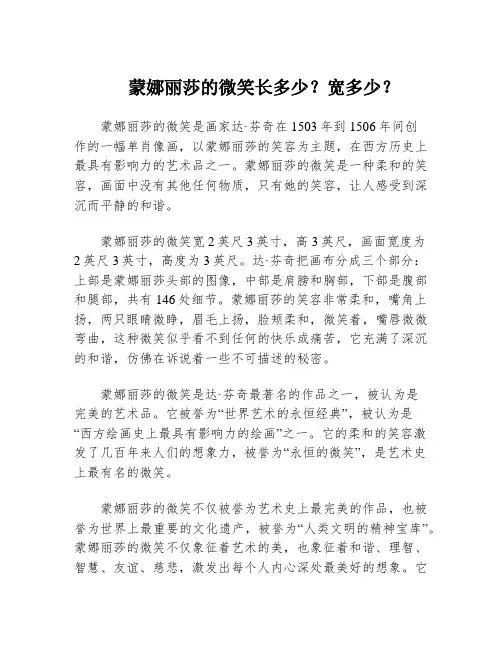 蒙娜丽莎的微笑长多少？宽多少？

蒙娜丽莎的微笑是画家达·芬奇在1503年到1506年间创作的一幅单肖像画，以蒙娜丽莎的笑容为主题，在西方历史上最具有影响力的艺术品之一。蒙娜丽莎的微笑是一种柔和的笑容，画面中没有其他任何物质，只有她的笑容，让人感受到深沉而平静的和谐。

蒙娜丽莎的微笑宽2英尺3英寸，高3英尺，画面宽度为2英尺3英寸，高度为3英尺。达·芬奇把画布分成三个部分：上部是蒙娜丽莎头部的图像，中部是肩膀和胸部，下部是腹部和腿部，共有146处细节。蒙娜丽莎的笑容非常柔和，嘴角上扬，两只眼睛微睁，眉毛上扬，脸颊柔和，微笑着，嘴唇微微弯曲，这种微笑似乎看不到任何的快乐或痛苦，它充满了深沉的和谐，仿佛在诉说着一些不可描述的秘密。

蒙娜丽莎的微笑是达·芬奇最著名的作品之一，被认为是完美的艺术品。它被誉为“世界艺术的永恒经典”，被认为是“西方绘画史上最具有影响力的绘画”之一。它的柔和的笑容激发了几百年来人们的想象力，被誉为“永恒的微笑”，是艺术史上最有名的微笑。

蒙娜丽莎的微笑不仅被誉为艺术史上最完美的作品，也被誉为世界上最重要的文化遗产，被誉为“人类文明的精神宝库”。蒙娜丽莎的微笑不仅象征着艺术的美，也象征着和谐、理智、智慧、友谊、慈悲，激发出每个人内心深处最美好的想象。它